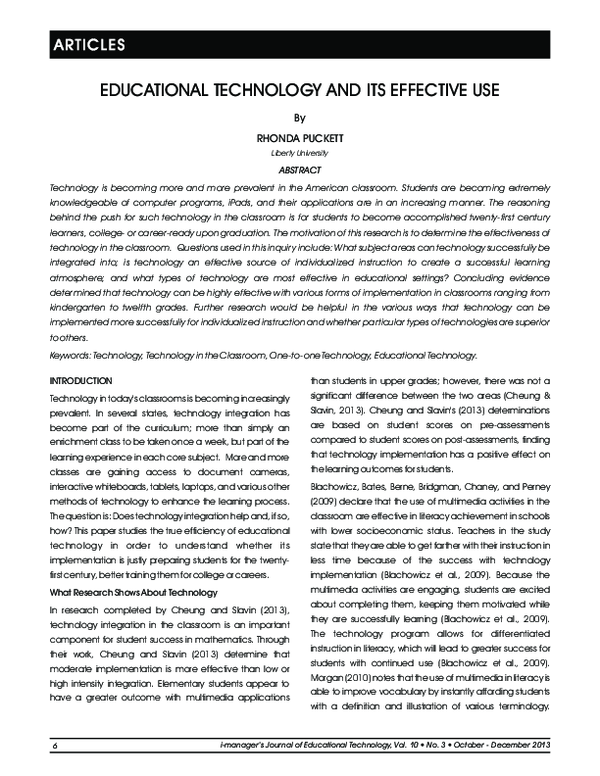 ARTICLES

EDUCATIONAL TECHNOLOGY AND ITS EFFECTIVE USE

By

RHONDA PUCKETT

Liberty University

ABSTRACT

Technology is becoming more and more prevalent in the American classroom. Students are becoming extremely knowledgeable of computer programs, iPads, and their applications are in an increasing manner. The reasoning behind the push for such technology in the classroom is for students to become accomplished twenty-first century learners, college- or career-ready upon graduation. The motivation of this research is to determine the effectiveness of technology in the classroom. Questions used in this inquiry include: What subject areas can technology successfully be integrated into; is technology an effective source of individualized instruction to create a successful learning atmosphere; and what types of technology are most effective in educational settings? Concluding evidence determined that technology can be highly effective with various forms of implementation in classrooms ranging from kindergarten to twelfth grades. Further research would be helpful in the various ways that technology can be implemented more successfully for individualized instruction and whether particular types of technologies are superior to others.

Keywords: Technology, Technology in the Classroom, One-to-one Technology, Educational Technology.

INTRODUCTION

Technology in today's classrooms is becoming increasingly prevalent. In several states, technology integration has become part of the curriculum; more than simply an enrichment class to be taken once a week, but part of the learning experience in each core subject. More and more classes are gaining access to document cameras, interactive whiteboards, tablets, laptops, and various other methods of technology to enhance the learning process. The question is: Does technology integration help and, if so, how? This paper studies the true efficiency of educational technology in order to understand whether its implementation is justly preparing students for the twenty-first century, better training them for college or careers.

What Research Shows About Technology

In research completed by Cheung and Slavin (2013), technology integration in the classroom is an important component for student success in mathematics. Through their work, Cheung and Slavin (2013) determine that moderate implementation is more effective than low or high intensity integration. Elementary students appear to have a greater outcome with multimedia applications than students in upper grades; however, there was not a significant difference between the two areas (Cheung & Slavin, 2013). Cheung and Slavin's (2013) determinations are based on student scores on pre-assessments compared to student scores on post-assessments, finding that technology implementation has a positive effect on the learning outcomes for students.

Blachowicz, Bates, Berne, Bridgman, Chaney, and Perney (2009) declare that the use of multimedia activities in the classroom are effective in literacy achievement in schools with lower socioeconomic status. Teachers in the study state that they are able to get farther with their instruction in less time because of the success with technology implementation (Blachowicz et al., 2009). Because the multimedia activities are engaging, students are excited about completing them, keeping them motivated while they are successfully learning (Blachowicz et al., 2009). The technology program allows for differentiated instruction in literacy, which will lead to greater success for students with continued use (Blachowicz et al., 2009). Morgan (2010) notes that the use of multimedia in literacy is able to improve vocabulary by instantly affording students with a definition and illustration of various terminology.

6

i-manager's Journal of Educational Technology, Vol. 10 • No. 3 • October - December 2013